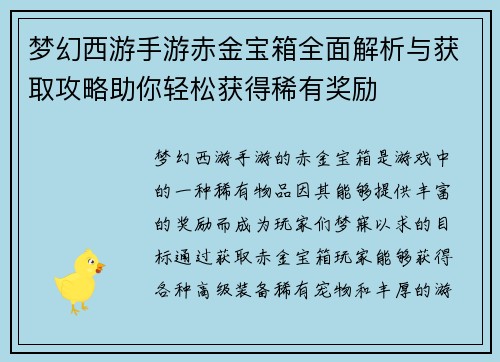 梦幻西游手游赤金宝箱全面解析与获取攻略助你轻松获得稀有奖励

梦幻西游手游的赤金宝箱是游戏中的一种稀有物品因其能够提供丰富的奖励而成为玩家们梦寐以求的目标通过获取赤金宝箱玩家能够获得各种高级装备稀有宠物和丰厚的游